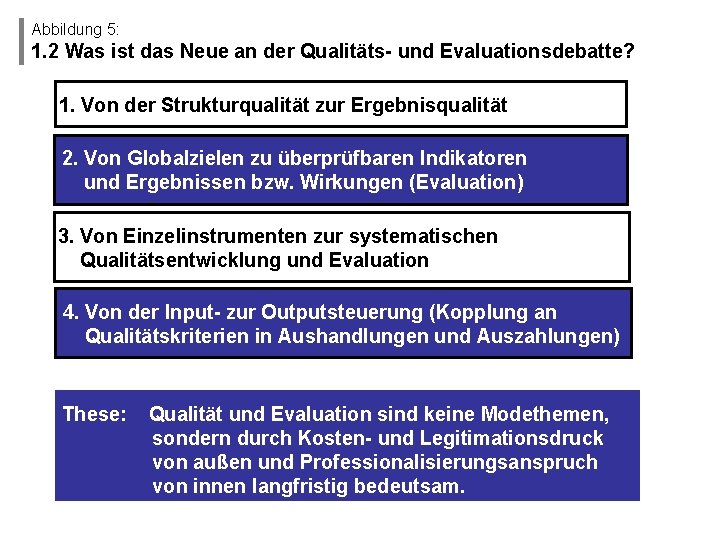 Abbildung 5:
1.2 Was ist das Neue an der Qualitäts- und Evaluationsdebatte?

1. Von der Strukturqualität zur Ergebnisqualität

2. Von Globalzielen zu überprüfbaren Indikatoren und Ergebnissen bzw. Wirkungen (Evaluation)

3. Von Einzelinstrumenten zur systematischen Qualitätsentwicklung und Evaluation

4. Von der Input- zur Outputsteuerung (Kopplung an Qualitätskriterien in Aushandlungen und Auszahlungen)

These: Qualität und Evaluation sind keine Modethemen, sondern durch Kosten- und Legitimationsdruck von außen und Professionalisierungsanspruch von innen langfristig bedeutsam.